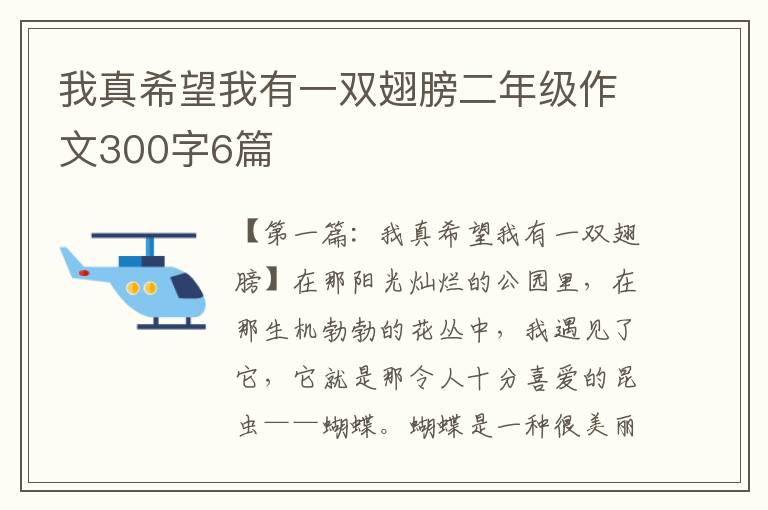 我真希望我有一双翅膀二年级作文300字6篇

【第一篇：我真希望我有一双翅膀】在那阳光灿烂的公园里，在那生机勃勃的花丛中，我遇见了它，它就是那令人十分喜爱的昆虫——蝴蝶。蝴蝶是一种很美丽